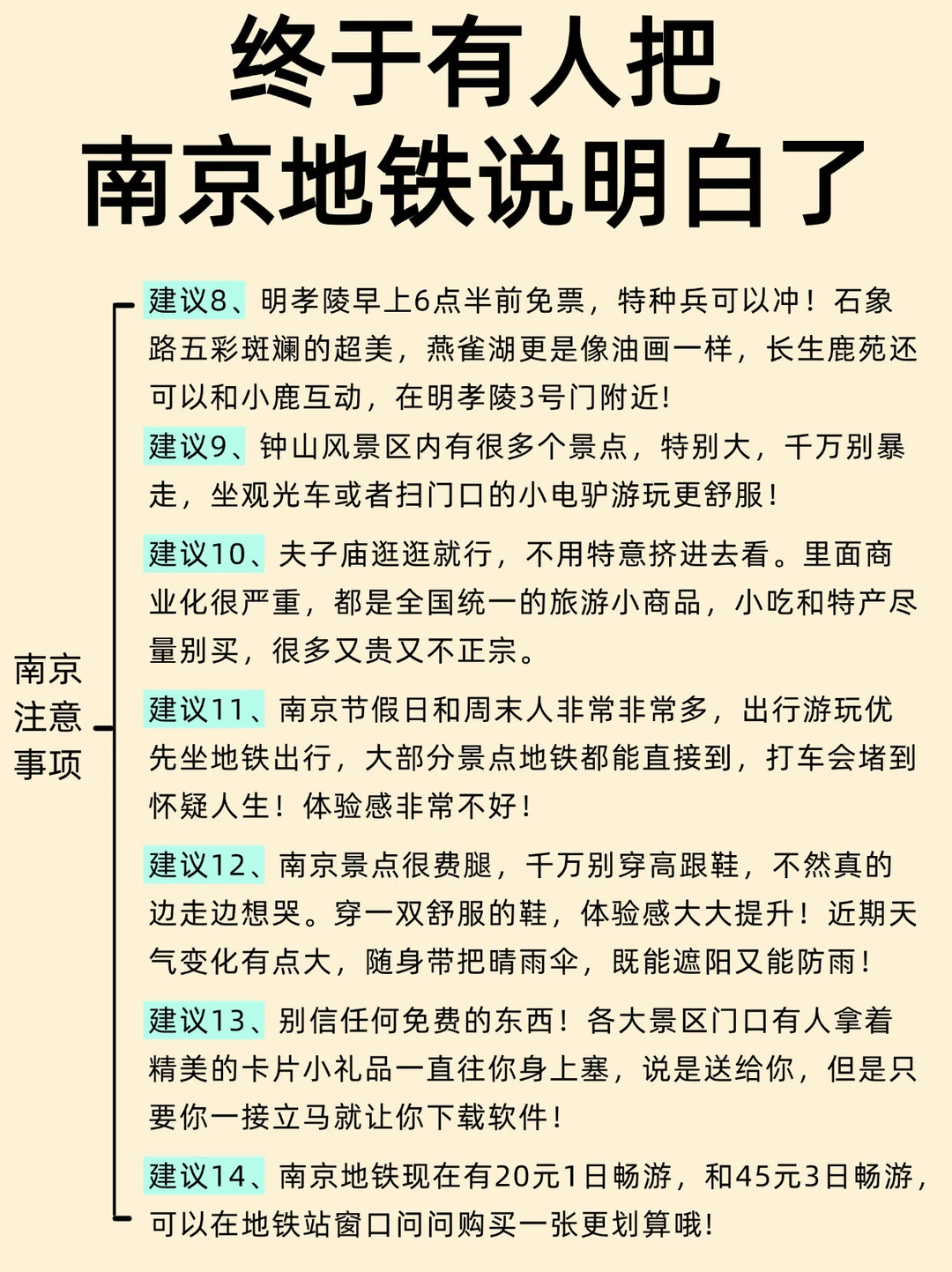 终于有人把
南京地铁说明白了

南京注意事项

建议8、明孝陵早上6点半前免票，特种兵可以冲！石象路五彩斑斓的超美，燕雀湖更是像油画一样，长生鹿苑还可以和小鹿互动，在明孝陵3号门附近！

建议9、钟山风景区内有很多个景点，特别大，千万别暴走，坐观光车或者扫门口的小电驴游玩更舒服！

建议10、夫子庙逛逛就行，不用特意挤进去看。里面商业化很严重，都是全国统一的旅游小商品，小吃和特产尽量别买，很多又贵又不正宗。

建议11、南京节假日和周末人非常非常多，出行游玩优先坐地铁出行，大部分景点地铁都能直接到，打车会堵到怀疑人生！体验感非常不好！

建议12、南京景点很费腿，千万别穿高跟鞋，不然真的边走边想哭。穿一双舒服的鞋，体验感大大提升！近期天气变化有点大，随身带把晴雨伞，既能遮阳又能防雨！

建议13、别信任何免费的东西！各大景区门口有人拿着精美的卡片小礼品一直往你身上塞，说是送给你，但是只要你一接立马就让你下载软件！

建议14、南京地铁现在有20元1日畅游，和45元3日畅游，可以在地铁站窗口问问购买一张更划算哦！